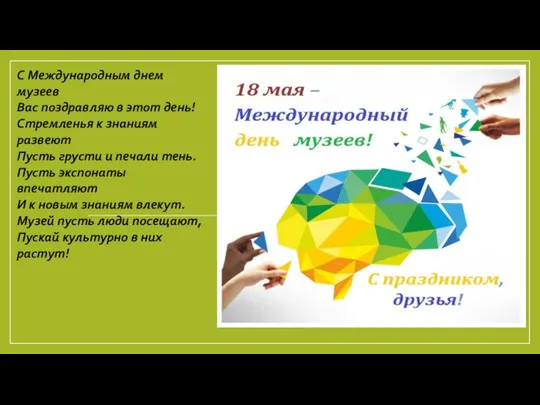 С Международным днем музеев
Вас поздравляю в этот день!
Стремленья к знаниям развеют
Пусть грусти и печали тень.
Пусть экспонаты впечатляют
И к новым знаниям влекут.
Музей пусть люди посещают,
Пускай культурно в них растут!

18 мая – Международный день музеев!

С праздником, друзья!